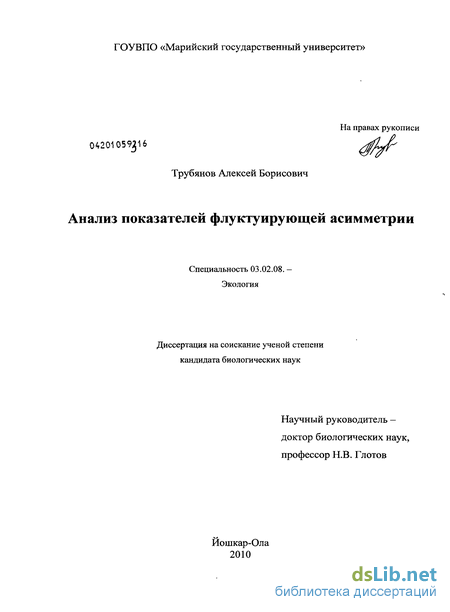 ГОУВПО «Марийский государственный университет»

На правах рукописи

04201059316

Трубянов Алексей Борисович

Анализ показателей флуктуирующей асимметрии

Специальность 03.02.08. –
Экология

Диссертация на соискание ученой степени
кандидата биологических наук

Научный руководитель –
доктор биологических наук,
профессор Н.В. Глотов

Йошкар-Ола
2010

dsLib.net
библиотека диссертаций